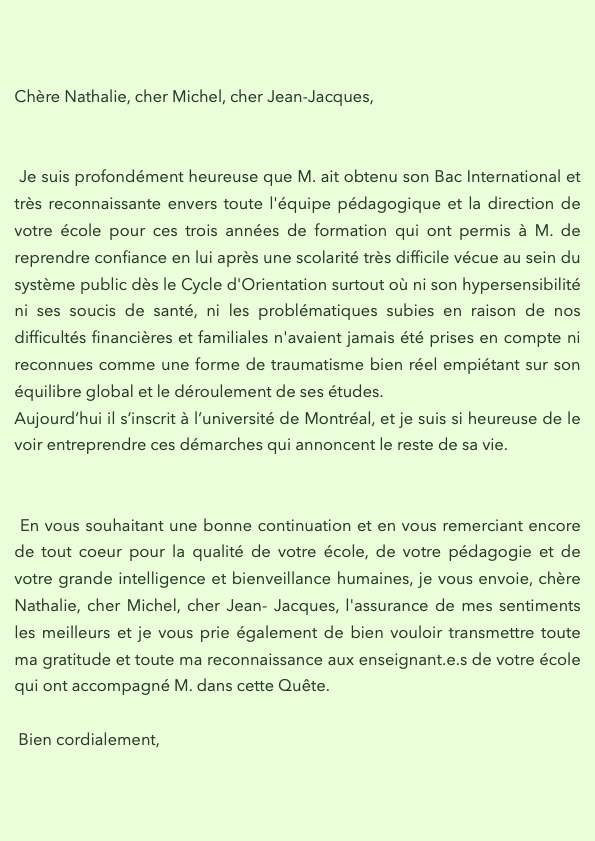 Chère Nathalie, cher Michel, cher Jean-Jacques,

Je suis profondément heureuse que M. ait obtenu son Bac International et très reconnaissante envers toute l'équipe pédagogique et la direction de votre école pour ces trois années de formation qui ont permis à M. de reprendre confiance en lui après une scolarité très difficile vécue au sein du système public dès le Cycle d'Orientation surtout où ni son hypersensibilité ni ses soucis de santé, ni les problématiques subies en raison de nos difficultés financières et familiales n'avaient jamais été prises en compte ni reconnues comme une forme de traumatisme bien réel empiétant sur son équilibre global et le déroulement de ses études.
Aujourd'hui il s'inscrit à l'université de Montréal, et je suis si heureuse de le voir entreprendre ces démarches qui annoncent le reste de sa vie.

En vous souhaitant une bonne continuation et en vous remerciant encore de tout coeur pour la qualité de votre école, de votre pédagogie et de votre grande intelligence et bienveillance humaines, je vous envoie, chère Nathalie, cher Michel, cher Jean- Jacques, l'assurance de mes sentiments les meilleurs et je vous prie également de bien vouloir transmettre toute ma gratitude et toute ma reconnaissance aux enseignant.e.s de votre école qui ont accompagné M. dans cette Quête.

Bien cordialement,